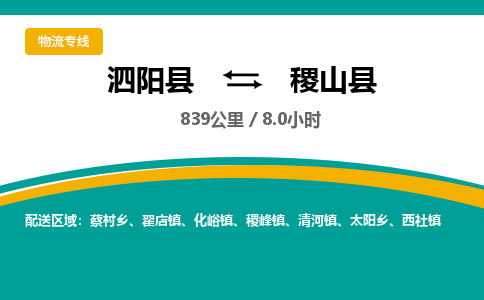 物流专线

泗阳县 稷山县

839公里 / 8.0小时

配送区域：蔡村乡、翟店镇、化峪镇、稷峰镇、清河镇、太阳乡、西社镇